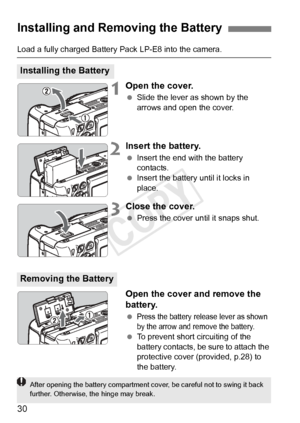 Installing and Removing the Battery

Load a fully charged Battery Pack LP-E8 into the camera.

Installing the Battery

②
①

1 Open the cover.
● Slide the lever as shown by the arrows and open the cover.

2 Insert the battery.
● Insert the end with the battery contacts.
● Insert the battery until it locks in place.

3 Close the cover.
● Press the cover until it snaps shut.

COPY

Removing the Battery

②
①

Open the cover and remove the battery.
● Press the battery release lever as shown by the arrow and remove the battery.
● To prevent short circuiting of the battery contacts, be sure to attach the protective cover (provided, p.28) to the battery.

After opening the battery compartment cover, be careful not to swing it back further. Otherwise, the hinge may break.

30